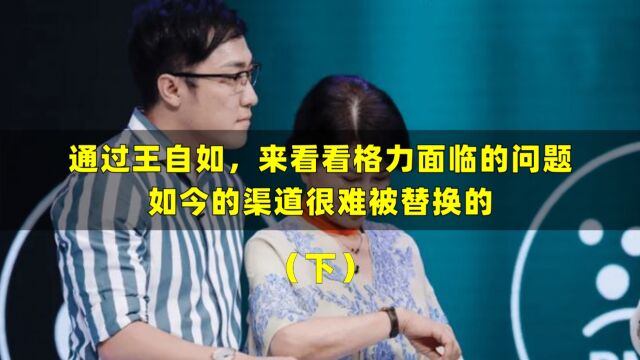 通过王自如，来看看格力面临的问题
如今的渠道很难被替换的

（下）